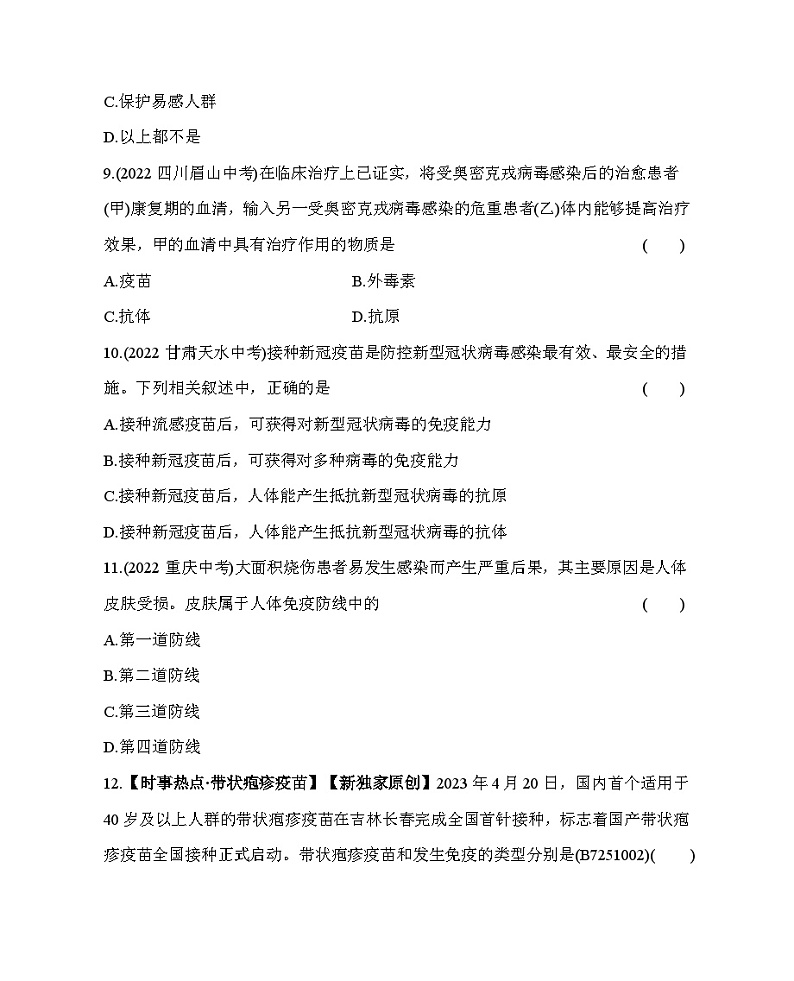 C.保护易感人群

D.以上都不是

9.(2022 四川眉山中考)在临床治疗上已证实，将受奥密克戎病毒感染后的治愈患者(甲)康复期的血清，输入另一受奥密克戎病毒感染的危重患者(乙)体内能够提高治疗效果，甲的血清中具有治疗作用的物质是 ( )

A.疫苗

B.外毒素

C.抗体

D.抗原

10.(2022 甘肃天水中考)接种新冠疫苗是防控新型冠状病毒感染最有效、最安全的措施。下列相关叙述中，正确的是 ( )

A.接种流感疫苗后，可获得对新型冠状病毒的免疫能力

B.接种新冠疫苗后，可获得对多种病毒的免疫能力

C.接种新冠疫苗后，人体能产生抵抗新型冠状病毒的抗原

D.接种新冠疫苗后，人体能产生抵抗新型冠状病毒的抗体

11.(2022 重庆中考)大面积烧伤患者易发生感染而产生严重后果，其主要原因是人体皮肤受损。皮肤属于人体免疫防线中的 ( )

A.第一道防线

B.第二道防线

C.第三道防线

D.第四道防线

12.【时事热点·带状疱疹疫苗】【新独家原创】2023 年 4 月 20 日，国内首个适用于 40 岁及以上人群的带状疱疹疫苗在吉林长春完成全国首针接种，标志着国产带状疱疹疫苗全国接种正式启动。带状疱疹疫苗和发生免疫的类型分别是(B7251002)( )